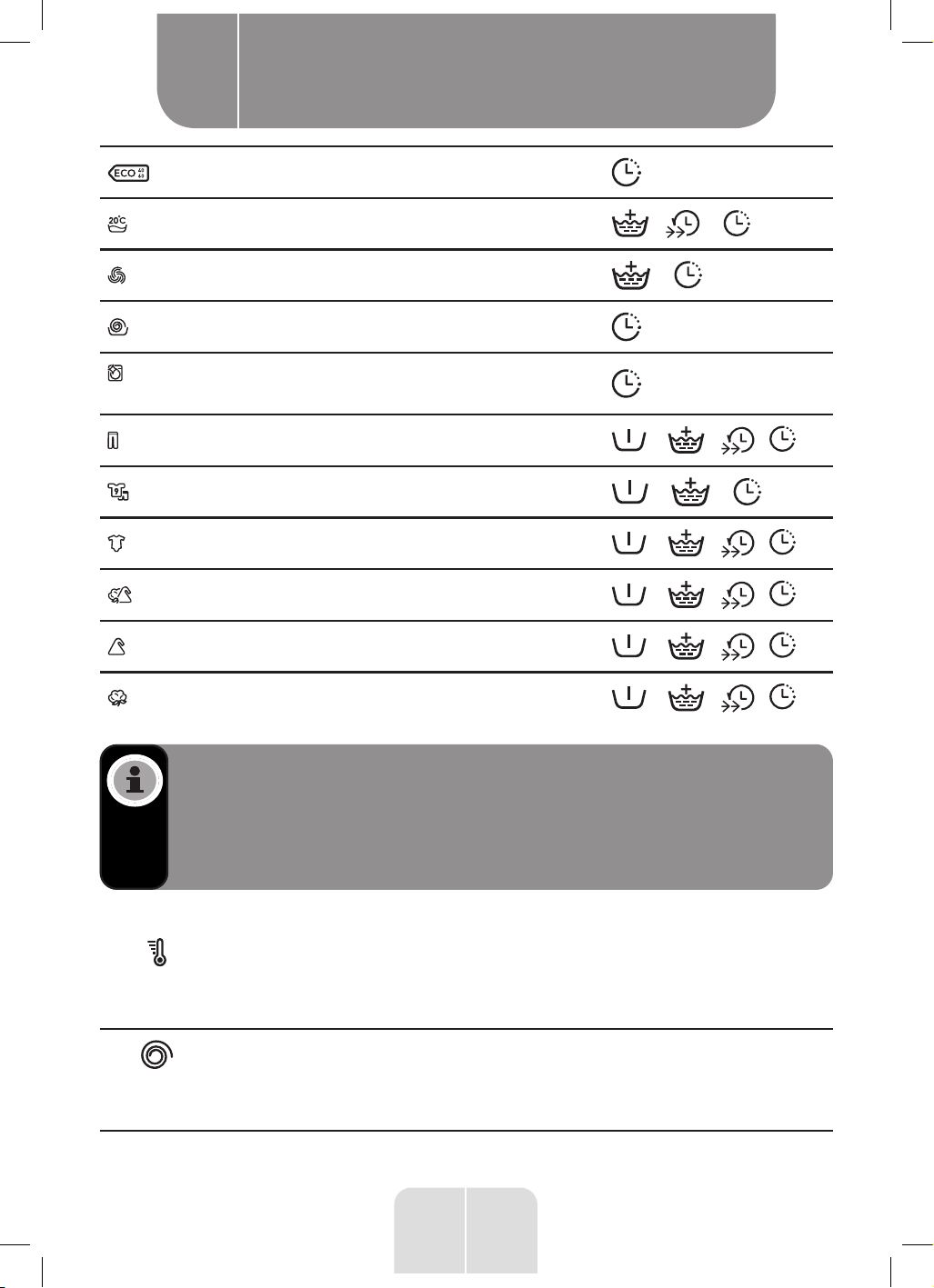 ECO 40 60

20°C